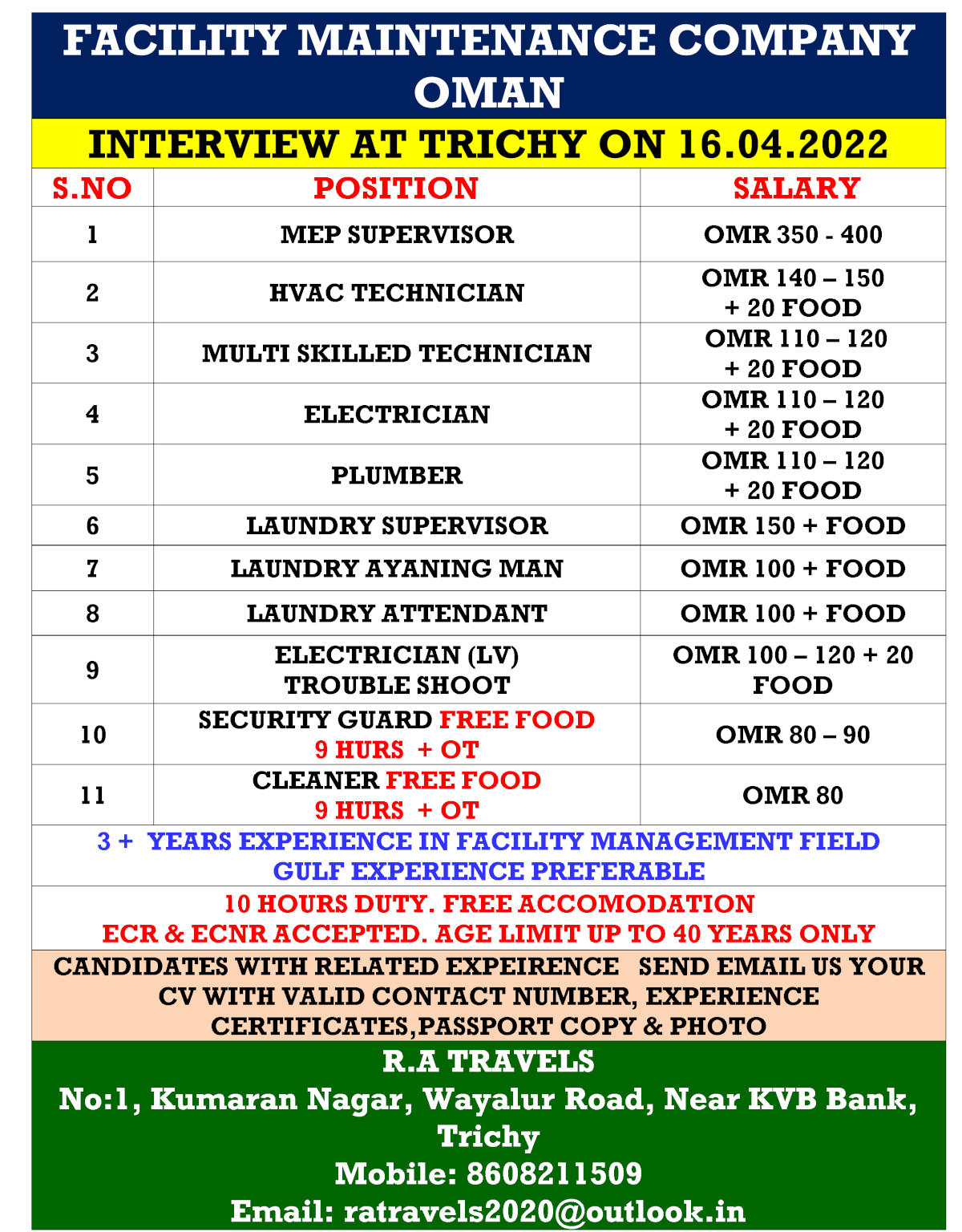 FACILITY MAINTENANCE COMPANY OMAN

INTERVIEW AT TRICHY ON 16.04.2022

| S.NO | POSITION | SALARY |
|---|---|---|
| 1 | MEP SUPERVISOR | OMR 350 - 400 |
| 2 | HVAC TECHNICIAN | OMR 140 – 150 + 20 FOOD |
| 3 | MULTI SKILLED TECHNICIAN | OMR 110 – 120 + 20 FOOD |
| 4 | ELECTRICIAN | OMR 110 – 120 + 20 FOOD |
| 5 | PLUMBER | OMR 110 – 120 + 20 FOOD |
| 6 | LAUNDRY SUPERVISOR | OMR 150 + FOOD |
| 7 | LAUNDRY AYANING MAN | OMR 100 + FOOD |
| 8 | LAUNDRY ATTENDANT | OMR 100 + FOOD |
| 9 | ELECTRICIAN (LV) TROUBLE SHOOT | OMR 100 – 120 + 20 FOOD |
| 10 | SECURITY GUARD FREE FOOD 9 HURS + OT | OMR 80 – 90 |
| 11 | CLEANER FREE FOOD 9 HURS + OT | OMR 80 |

3 + YEARS EXPERIENCE IN FACILITY MANAGEMENT FIELD
GULF EXPERIENCE PREFERABLE

10 HOURS DUTY. FREE ACCOMODATION
ECR & ECNR ACCEPTED. AGE LIMIT UP TO 40 YEARS ONLY

CANDIDATES WITH RELATED EXPEIRENCE SEND EMAIL US YOUR CV WITH VALID CONTACT NUMBER, EXPERIENCE CERTIFICATES,PASSPORT COPY & PHOTO

R.A TRAVELS
No:1, Kumaran Nagar, Wayalur Road, Near KVB Bank, Trichy
Mobile: 8608211509
Email: ratravels2020@outlook.in